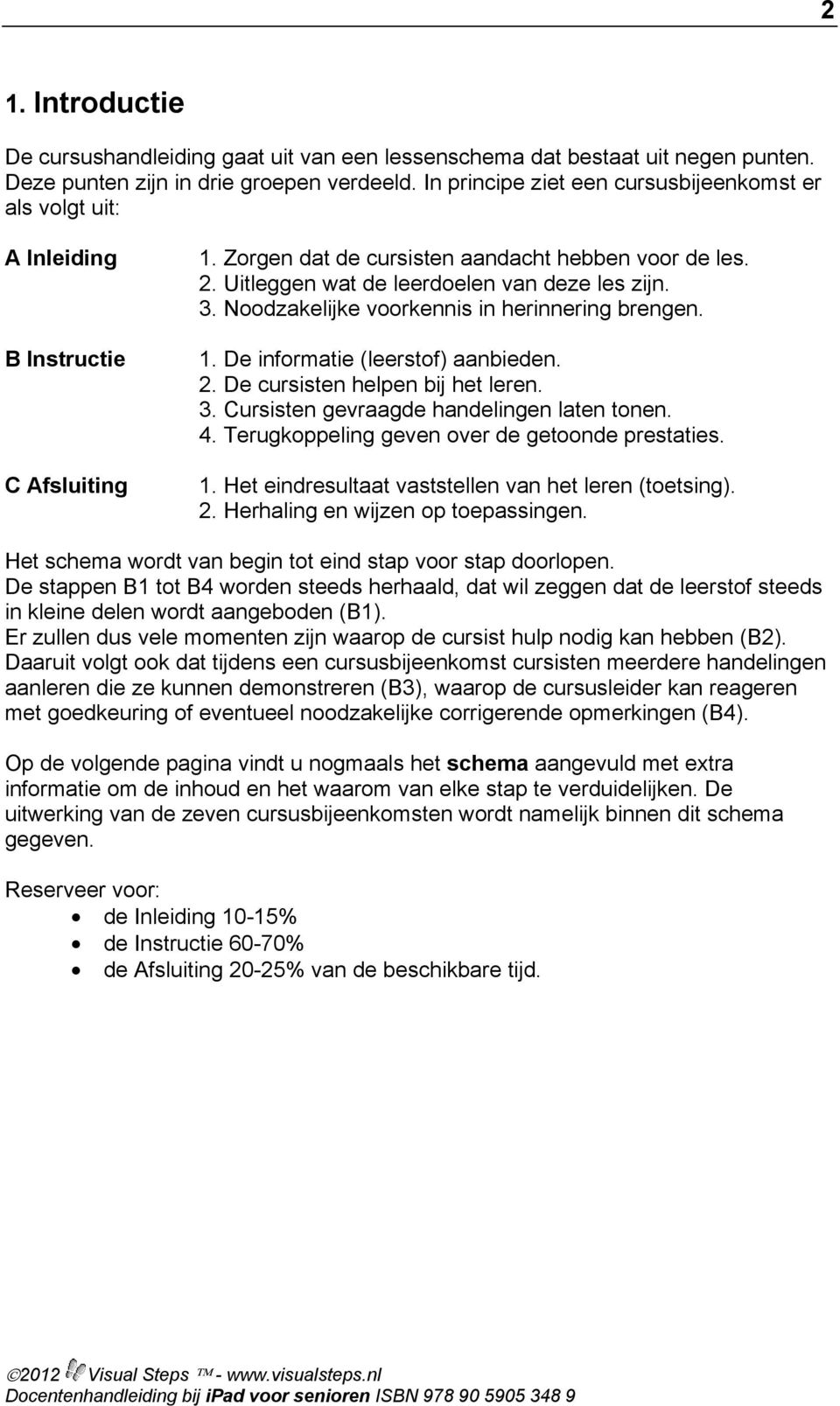 2

1. Introductie

De cursushandleiding gaat uit van een lessenschema dat bestaat uit negen punten. Deze punten zijn in drie groepen verdeeld. In principe ziet een cursusbijeenkomst er als volgt uit:

A Inleiding
1. Zorgen dat de cursisten aandacht hebben voor de les.
2. Uitleggen wat de leerdoelen van deze les zijn.
3. Noodzakelijke voorkennis in herinnering brengen.

B Instructie
1. De informatie (leerstof) aanbieden.
2. De cursisten helpen bij het leren.
3. Cursisten gevraagde handelingen laten tonen.
4. Terugkoppeling geven over de getoonde prestaties.

C Afsluiting
1. Het eindresultaat vaststellen van het leren (toetsing).
2. Herhaling en wijzen op toepassingen.

Het schema wordt van begin tot eind stap voor stap doorlopen.
De stappen B1 tot B4 worden steeds herhaald, dat wil zeggen dat de leerstof steeds in kleine delen wordt aangeboden (B1).
Er zullen dus vele momenten zijn waarop de cursist hulp nodig kan hebben (B2).
Daaruit volgt ook dat tijdens een cursusbijeenkomst cursisten meerdere handelingen aanleren die ze kunnen demonstreren (B3), waarop de cursusleider kan reageren met goedkeuring of eventueel noodzakelijke corrigerende opmerkingen (B4).

Op de volgende pagina vindt u nogmaals het schema aangevuld met extra informatie om de inhoud en het waarom van elke stap te verduidelijken. De uitwerking van de zeven cursusbijeenkomsten wordt namelijk binnen dit schema gegeven.

Reserveer voor:
• de Inleiding 10-15%
• de Instructie 60-70%
• de Afsluiting 20-25% van de beschikbare tijd.

©2012 Visual Steps ™ - www.visualsteps.nl
Docentenhandleiding bij iPad voor senioren ISBN 978 90 5905 348 9